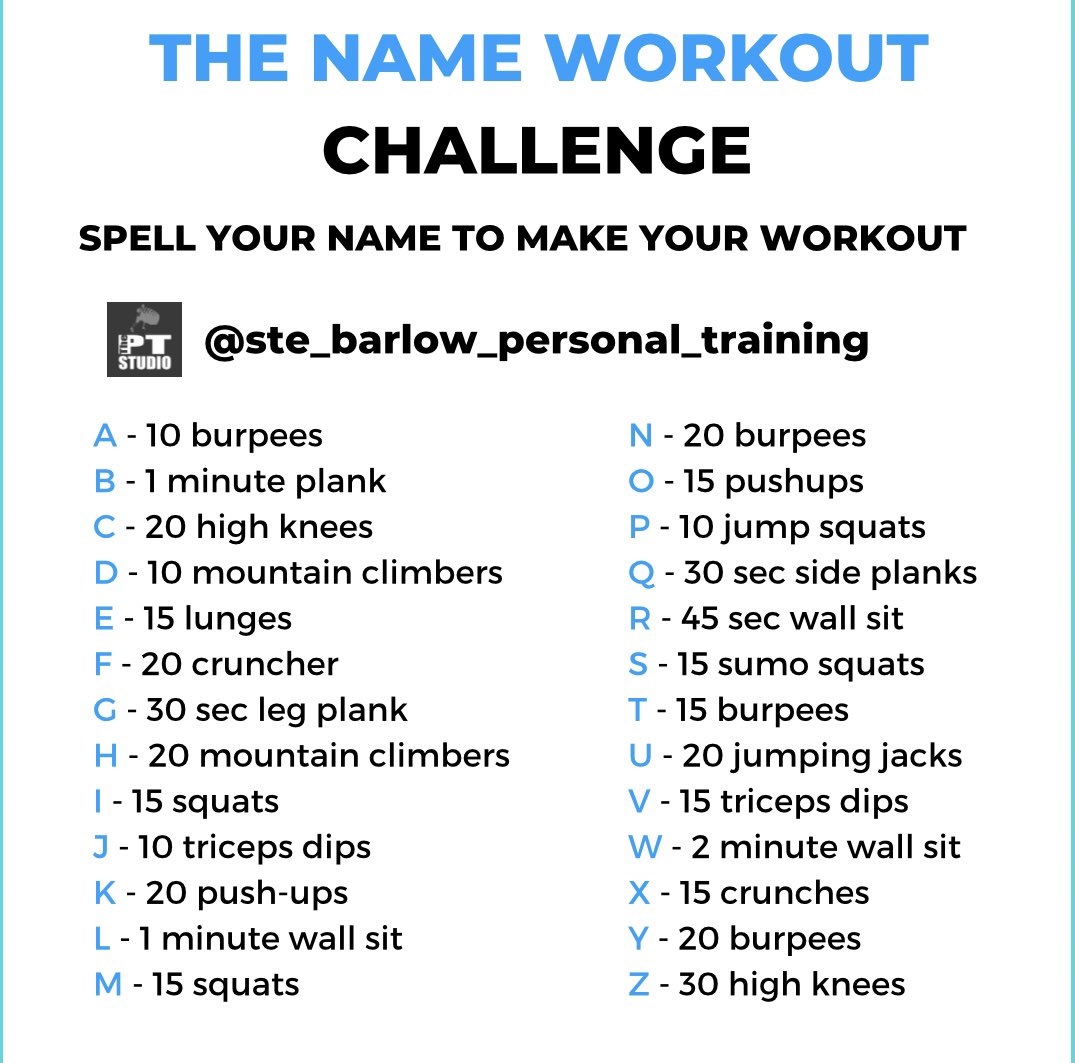 THE NAME WORKOUT CHALLENGE

SPELL YOUR NAME TO MAKE YOUR WORKOUT

PT STUDIO

@ste_barlow_personal_training

A - 10 burpees
B - 1 minute plank
C - 20 high knees
D - 10 mountain climbers
E - 15 lunges
F - 20 cruncher
G - 30 sec leg plank
H - 20 mountain climbers
I - 15 squats
J - 10 triceps dips
K - 20 push-ups
L - 1 minute wall sit
M - 15 squats

N - 20 burpees
O - 15 pushups
P - 10 jump squats
Q - 30 sec side planks
R - 45 sec wall sit
S - 15 sumo squats
T - 15 burpees
U - 20 jumping jacks
V - 15 triceps dips
W - 2 minute wall sit
X - 15 crunches
Y - 20 burpees
Z - 30 high knees